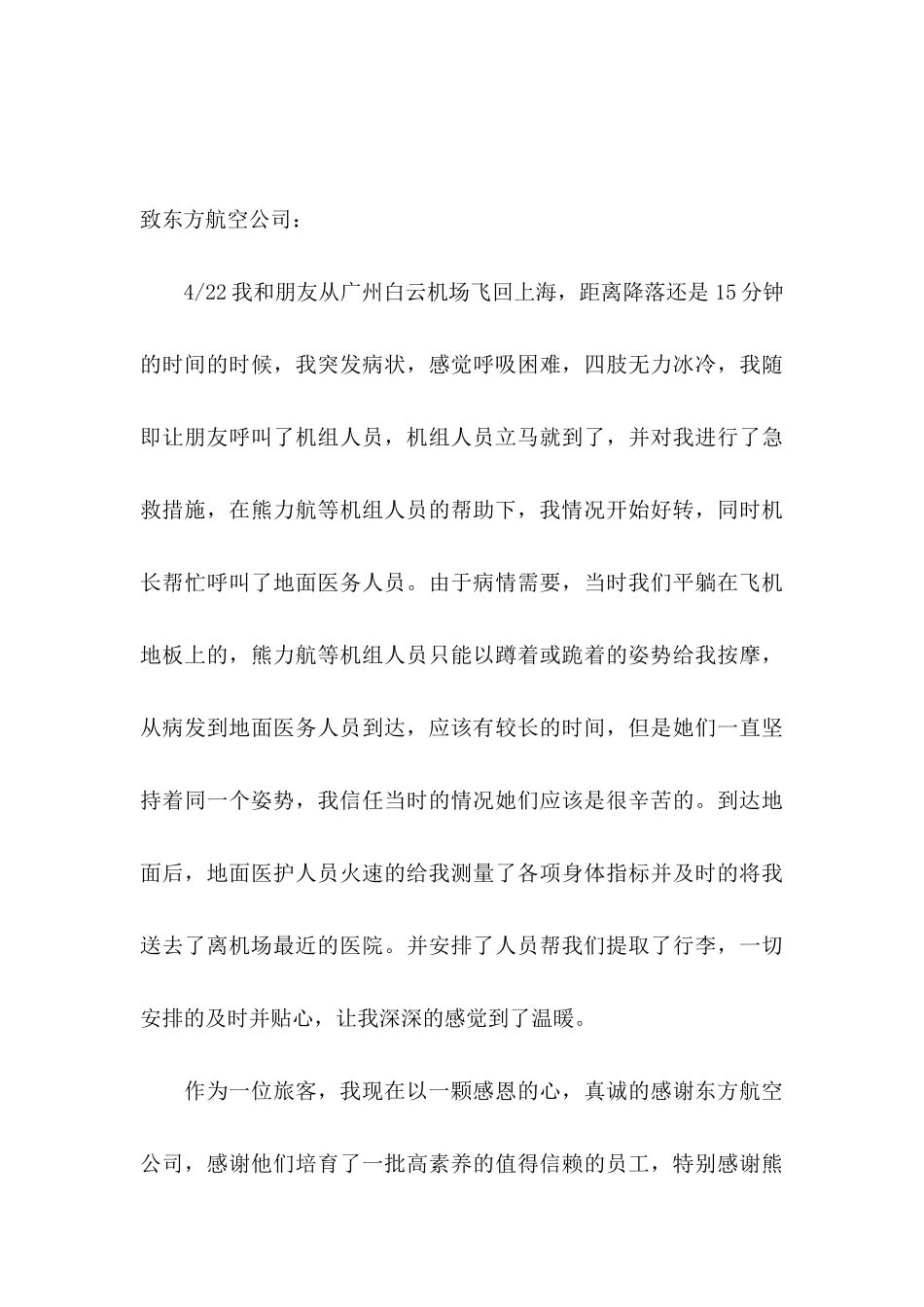 致东方航空公司：

4/22 我和朋友从广州白云机场飞回上海，距离降落还是 15 分钟的时间的时候，我突发病状，感觉呼吸困难，四肢无力冰冷，我随即让朋友呼叫了机组人员，机组人员立马就到了，并对我进行了急救措施，在熊力航等机组人员的帮助下，我情况开始好转，同时机长帮忙呼叫了地面医务人员。由于病情需要，当时我们平躺在飞机地板上的，熊力航等机组人员只能以蹲着或跪着的姿势给我按摩，从病发到地面医务人员到达，应该有较长的时间，但是她们一直坚持着同一个姿势，我信任当时的情况她们应该是很辛苦的。到达地面后，地面医护人员火速的给我测量了各项身体指标并及时的将我送去了离机场最近的医院。并安排了人员帮我们提取了行李，一切安排的及时并贴心，让我深深的感觉到了温暖。

作为一位旅客，我现在以一颗感恩的心，真诚的感谢东方航空公司，感谢他们培育了一批高素养的值得信赖的员工，特别感谢熊